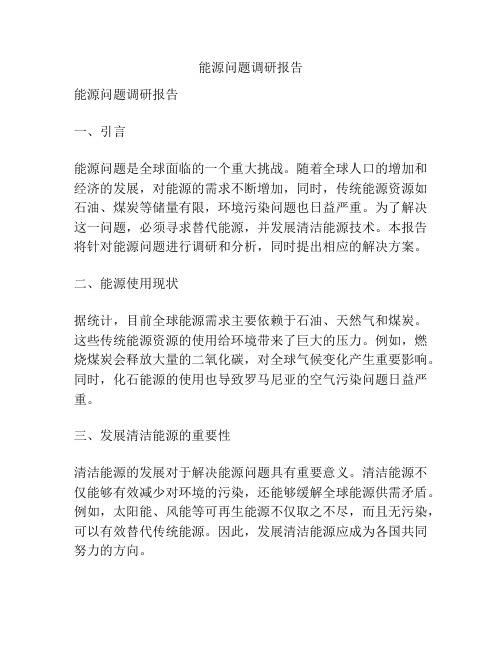 能源问题调研报告

能源问题调研报告

一、引言

能源问题是全球面临的一个重大挑战。随着全球人口的增加和经济的发展，对能源的需求不断增加，同时，传统能源资源如石油、煤炭等储量有限，环境污染问题也日益严重。为了解决这一问题，必须寻求替代能源，并发展清洁能源技术。本报告将针对能源问题进行调研和分析，同时提出相应的解决方案。

二、能源使用现状

据统计，目前全球能源需求主要依赖于石油、天然气和煤炭。这些传统能源资源的使用给环境带来了巨大的压力。例如，燃烧煤炭会释放大量的二氧化碳，对全球气候变化产生重要影响。同时，化石能源的使用也导致罗马尼亚的空气污染问题日益严重。

三、发展清洁能源的重要性

清洁能源的发展对于解决能源问题具有重要意义。清洁能源不仅能够有效减少对环境的污染，还能够缓解全球能源供需矛盾。例如，太阳能、风能等可再生能源不仅取之不尽，而且无污染，可以有效替代传统能源。因此，发展清洁能源应成为各国共同努力的方向。